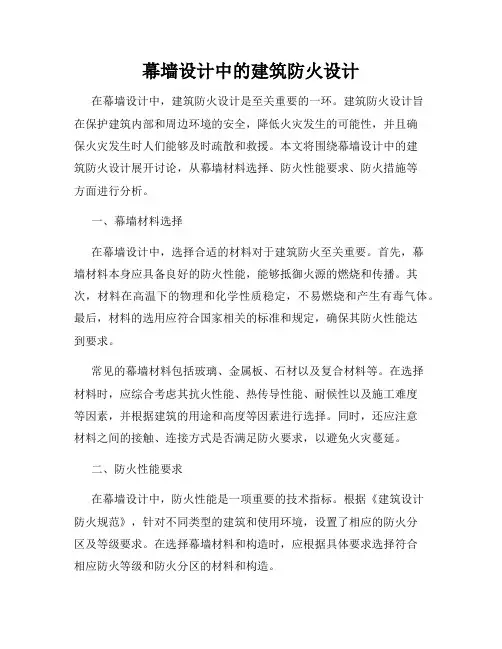 幕墙设计中的建筑防火设计

在幕墙设计中，建筑防火设计是至关重要的一环。建筑防火设计旨在保护建筑内部和周边环境的安全，降低火灾发生的可能性，并且确保火灾发生时人们能够及时疏散和救援。本文将围绕幕墙设计中的建筑防火设计展开讨论，从幕墙材料选择、防火性能要求、防火措施等方面进行分析。

一、幕墙材料选择

在幕墙设计中，选择合适的材料对于建筑防火至关重要。首先，幕墙材料本身应具备良好的防火性能，能够抵御火源的燃烧和传播。其次，材料在高温下的物理和化学性质稳定，不易燃烧和产生有毒气体。最后，材料的选用应符合国家相关的标准和规定，确保其防火性能达到要求。

常见的幕墙材料包括玻璃、金属板、石材以及复合材料等。在选择材料时，应综合考虑其抗火性能、热传导性能、耐候性以及施工难度等因素，并根据建筑的用途和高度等因素进行选择。同时，还应注意材料之间的接触、连接方式是否满足防火要求，以避免火灾蔓延。

二、防火性能要求

在幕墙设计中，防火性能是一项重要的技术指标。根据《建筑设计防火规范》，针对不同类型的建筑和使用环境，设置了相应的防火分区及等级要求。在选择幕墙材料和构造时，应根据具体要求选择符合相应防火等级和防火分区的材料和构造。